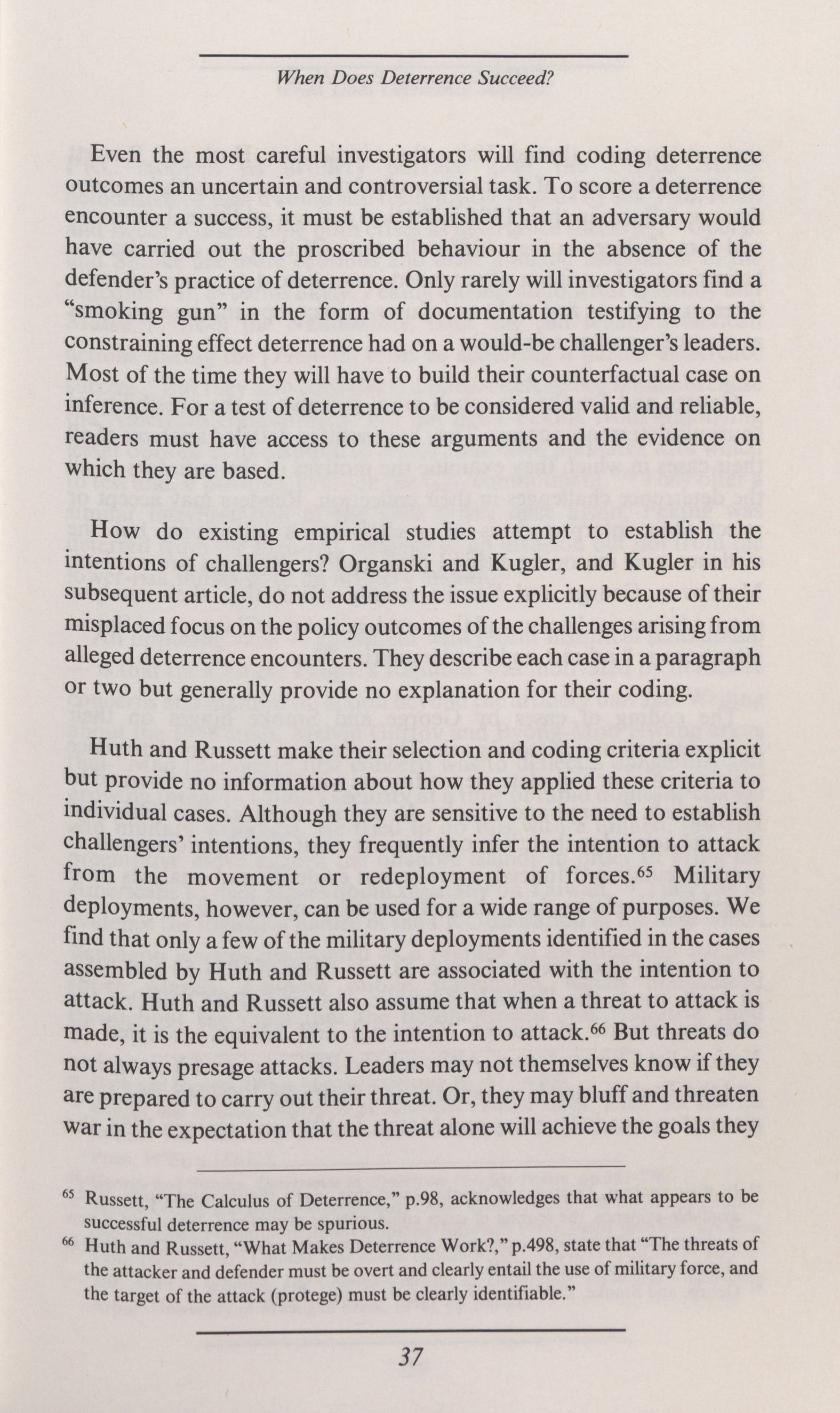 When Does Deterrence Succeed?

Even the most careful investigators will find coding deterrence outcomes an uncertain and controversial task. To score a deterrence encounter a success, it must be established that an adversary would have carried out the proscribed behaviour in the absence of the defender's practice of deterrence. Only rarely will investigators find a "smoking gun" in the form of documentation testifying to the constraining effect deterrence had on a would-be challenger's leaders. Most of the time they will have to build their counterfactual case on inference. For a test of deterrence to be considered valid and reliable, readers must have access to these arguments and the evidence on which they are based.

How do existing empirical studies attempt to establish the intentions of challengers? Organski and Kugler, and Kugler in his subsequent article, do not address the issue explicitly because of their misplaced focus on the policy outcomes of the challenges arising from alleged deterrence encounters. They describe each case in a paragraph or two but generally provide no explanation for their coding.

Huth and Russett make their selection and coding criteria explicit but provide no information about how they applied these criteria to individual cases. Although they are sensitive to the need to establish challengers' intentions, they frequently infer the intention to attack from the movement or redeployment of forces.$^{65}$ Military deployments, however, can be used for a wide range of purposes. We find that only a few of the military deployments identified in the cases assembled by Huth and Russett are associated with the intention to attack. Huth and Russett also assume that when a threat to attack is made, it is the equivalent to the intention to attack.$^{66}$ But threats do not always presage attacks. Leaders may not themselves know if they are prepared to carry out their threat. Or, they may bluff and threaten war in the expectation that the threat alone will achieve the goals they

$^{65}$ Russett, "The Calculus of Deterrence," p.98, acknowledges that what appears to be successful deterrence may be spurious.

$^{66}$ Huth and Russett, "What Makes Deterrence Work?," p.498, state that "The threats of the attacker and defender must be overt and clearly entail the use of military force, and the target of the attack (protege) must be clearly identifiable."

37